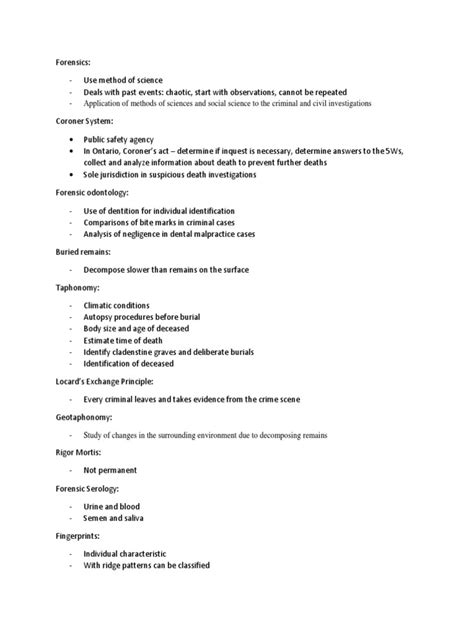 Forensics:

- Use method of science
- Deals with past events: chaotic, start with observations, cannot be repeated
- Application of methods of sciences and social science to the criminal and civil investigations

Coroner System:

• Public safety agency
• In Ontario, Coroner's act – determine if inquest is necessary, determine answers to the 5Ws, collect and analyze information about death to prevent further deaths
• Sole jurisdiction in suspicious death investigations

Forensic odontology:

- Use of dentition for individual identification
- Comparisons of bite marks in criminal cases
- Analysis of negligence in dental malpractice cases

Buried remains:

- Decompose slower than remains on the surface

Taphonomy:

- Climatic conditions
- Autopsy procedures before burial
- Body size and age of deceased
- Estimate time of death
- Identify cladenstine graves and deliberate burials
- Identification of deceased

Locard's Exchange Principle:

- Every criminal leaves and takes evidence from the crime scene

Geotaphonomy:

- Study of changes in the surrounding environment due to decomposing remains

Rigor Mortis:

- Not permanent

Forensic Serology:

- Urine and blood
- Semen and saliva

Fingerprints:

- Individual characteristic
- With ridge patterns can be classified